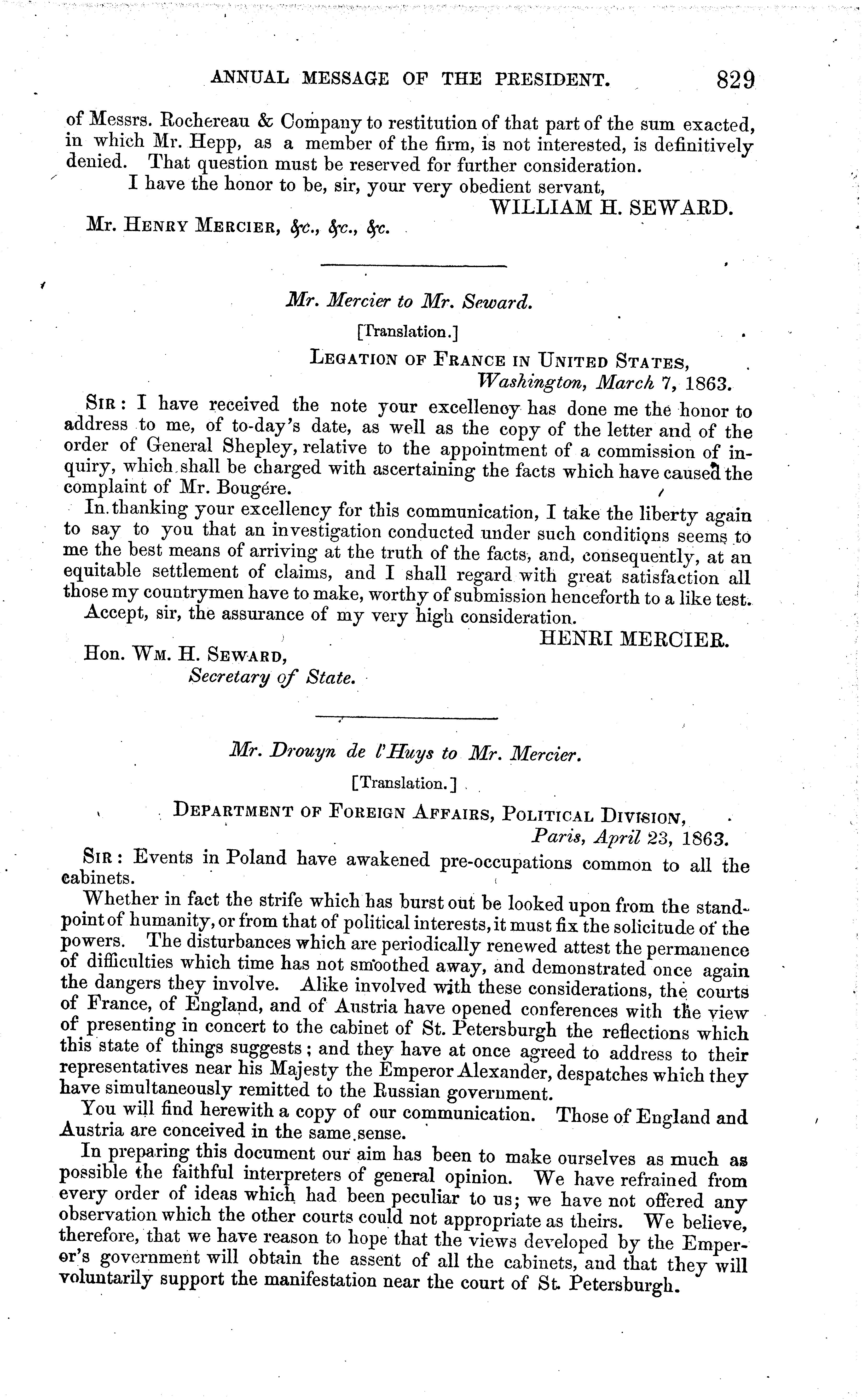 ANNUAL MESSAGE OF THE PRESIDENT. 829

of Messrs. Rochereau & Company to restitution of that part of the sum exacted, in which Mr. Hepp, as a member of the firm, is not interested, is definitively denied. That question must be reserved for further consideration.

I have the honor to be, sir, your very obedient servant,

WILLIAM H. SEWARD.

Mr. HENRY MERCIER, &c., &c., &c.

Mr. Mercier to Mr. Seward.

[Translation.]

LEGATION OF FRANCE IN UNITED STATES,
Washington, March 7, 1863.

SIR: I have received the note your excellency has done me the honor to address to me, of to-day's date, as well as the copy of the letter and of the order of General Shepley, relative to the appointment of a commission of inquiry, which shall be charged with ascertaining the facts which have caused the complaint of Mr. Bougére.

In thanking your excellency for this communication, I take the liberty again to say to you that an investigation conducted under such conditions seems to me the best means of arriving at the truth of the facts, and, consequently, at an equitable settlement of claims, and I shall regard with great satisfaction all those my countrymen have to make, worthy of submission henceforth to a like test.

Accept, sir, the assurance of my very high consideration.

HENRI MERCIER.

Hon. WM. H. SEWARD,
Secretary of State.

Mr. Drouyn de l'Huys to Mr. Mercier.

[Translation.]

DEPARTMENT OF FOREIGN AFFAIRS, POLITICAL DIVISION,
Paris, April 23, 1863.

SIR: Events in Poland have awakened pre-occupations common to all the cabinets.

Whether in fact the strife which has burst out be looked upon from the standpoint of humanity, or from that of political interests, it must fix the solicitude of the powers. The disturbances which are periodically renewed attest the permanence of difficulties which time has not smoothed away, and demonstrated once again the dangers they involve. Alike involved with these considerations, the courts of France, of England, and of Austria have opened conferences with the view of presenting in concert to the cabinet of St. Petersburgh the reflections which this state of things suggests; and they have at once agreed to address to their representatives near his Majesty the Emperor Alexander, despatches which they have simultaneously remitted to the Russian government.

You will find herewith a copy of our communication. Those of England and Austria are conceived in the same sense.

In preparing this document our aim has been to make ourselves as much as possible the faithful interpreters of general opinion. We have refrained from every order of ideas which had been peculiar to us; we have not offered any observation which the other courts could not appropriate as theirs. We believe, therefore, that we have reason to hope that the views developed by the Emperor's government will obtain the assent of all the cabinets, and that they will voluntarily support the manifestation near the court of St. Petersburgh.